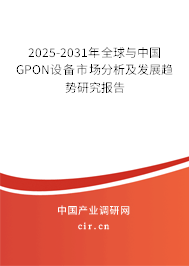 2025-2031年全球与中国GPON设备市场分析及发展趋势研究报告

中国产业调研网

cir.cn